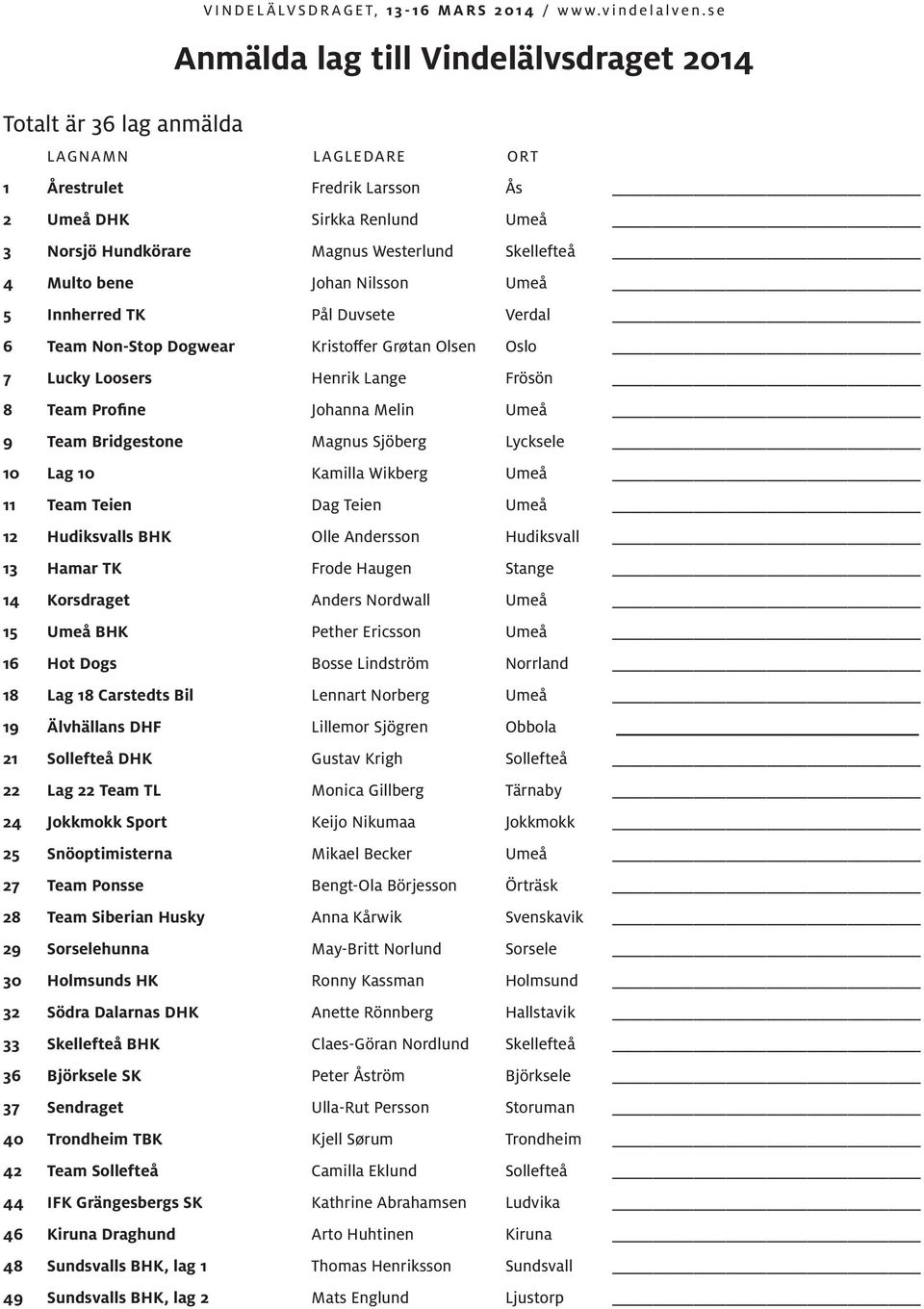 VINDELÄLVSDRAGET, 13-16 MARS 2014 / www.vindelalven.se

Anmälda lag till Vindelälvsdraget 2014

Totalt är 36 lag anmälda

| | LAGNAMN | LAGLEDARE | ORT |
|---|---|---|---|
| 1 | Årestrulet | Fredrik Larsson | Ås |
| 2 | Umeå DHK | Sirkka Renlund | Umeå |
| 3 | Norsjö Hundkörare | Magnus Westerlund | Skellefteå |
| 4 | Multo bene | Johan Nilsson | Umeå |
| 5 | Innherred TK | Pål Duvsete | Verdal |
| 6 | Team Non-Stop Dogwear | Kristoffer Grøtan Olsen | Oslo |
| 7 | Lucky Loosers | Henrik Lange | Frösön |
| 8 | Team Profine | Johanna Melin | Umeå |
| 9 | Team Bridgestone | Magnus Sjöberg | Lycksele |
| 10 | Lag 10 | Kamilla Wikberg | Umeå |
| 11 | Team Teien | Dag Teien | Umeå |
| 12 | Hudiksvalls BHK | Olle Andersson | Hudiksvall |
| 13 | Hamar TK | Frode Haugen | Stange |
| 14 | Korsdraget | Anders Nordwall | Umeå |
| 15 | Umeå BHK | Pether Ericsson | Umeå |
| 16 | Hot Dogs | Bosse Lindström | Norrland |
| 18 | Lag 18 Carstedts Bil | Lennart Norberg | Umeå |
| 19 | Älvhällans DHF | Lillemor Sjögren | Obbola |
| 21 | Sollefteå DHK | Gustav Krigh | Sollefteå |
| 22 | Lag 22 Team TL | Monica Gillberg | Tärnaby |
| 24 | Jokkmokk Sport | Keijo Nikumaa | Jokkmokk |
| 25 | Snöoptimisterna | Mikael Becker | Umeå |
| 27 | Team Ponsse | Bengt-Ola Börjesson | Örträsk |
| 28 | Team Siberian Husky | Anna Kårwik | Svenskavik |
| 29 | Sorselehunna | May-Britt Norlund | Sorsele |
| 30 | Holmsunds HK | Ronny Kassman | Holmsund |
| 32 | Södra Dalarnas DHK | Anette Rönnberg | Hallstavik |
| 33 | Skellefteå BHK | Claes-Göran Nordlund | Skellefteå |
| 36 | Björksele SK | Peter Åström | Björksele |
| 37 | Sendraget | Ulla-Rut Persson | Storuman |
| 40 | Trondheim TBK | Kjell Sørum | Trondheim |
| 42 | Team Sollefteå | Camilla Eklund | Sollefteå |
| 44 | IFK Grängesbergs SK | Kathrine Abrahamsen | Ludvika |
| 46 | Kiruna Draghund | Arto Huhtinen | Kiruna |
| 48 | Sundsvalls BHK, lag 1 | Thomas Henriksson | Sundsvall |
| 49 | Sundsvalls BHK, lag 2 | Mats Englund | Ljustorp |